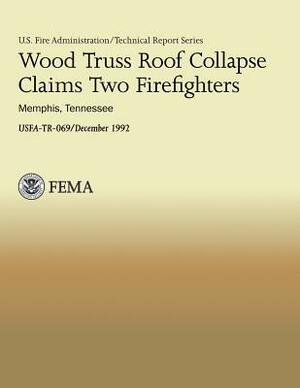 U.S. Fire Administration/Technical Report Series

Wood Truss Roof Collapse Claims Two Firefighters

Memphis, Tennessee

USFA-TR-069/December 1992

FEMA